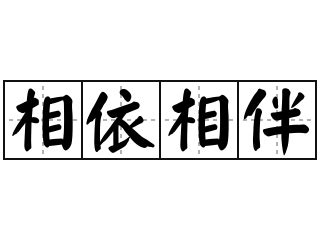 相依相伴